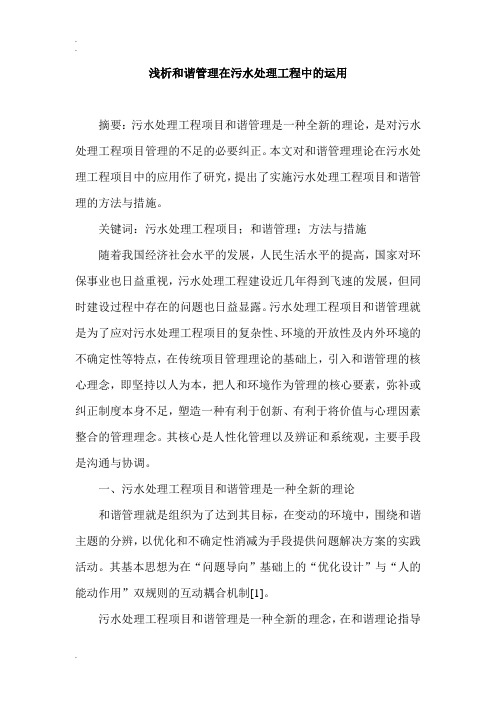 浅析和谐管理在污水处理工程中的运用

摘要：污水处理工程项目和谐管理是一种全新的理论，是对污水处理工程项目管理的不足的必要纠正。本文对和谐管理理论在污水处理工程项目中的应用作了研究，提出了实施污水处理工程项目和谐管理的方法与措施。

关键词：污水处理工程项目；和谐管理；方法与措施

随着我国经济社会水平的发展，人民生活水平的提高，国家对环保事业也日益重视，污水处理工程建设近几年得到飞速的发展，但同时建设过程中存在的问题也日益显露。污水处理工程项目和谐管理就是为了应对污水处理工程项目的复杂性、环境的开放性及内外环境的不确定性等特点，在传统项目管理理论的基础上，引入和谐管理的核心理念，即坚持以人为本，把人和环境作为管理的核心要素，弥补或纠正制度本身不足，塑造一种有利于创新、有利于将价值与心理因素整合的管理理念。其核心是人性化管理以及辨证和系统观，主要手段是沟通与协调。

一、污水处理工程项目和谐管理是一种全新的理论

和谐管理就是组织为了达到其目标，在变动的环境中，围绕和谐主题的分辨，以优化和不确定性消减为手段提供问题解决方案的实践活动。其基本思想为在“问题导向”基础上的“优化设计”与“人的能动作用”双规则的互动耦合机制[1]。

污水处理工程项目和谐管理是一种全新的理念，在和谐理论指导